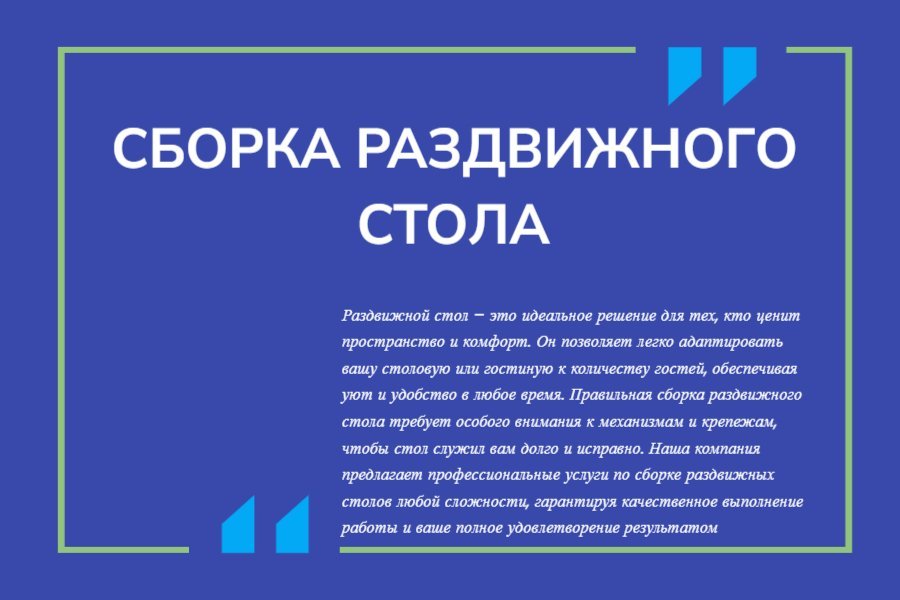 СБОРКА РАЗДВИЖНОГО СТОЛА

Раздвижной стол – это идеальное решение для тех, кто ценит пространство и комфорт. Он позволяет легко адаптировать вашу столовую или гостиную к количеству гостей, обеспечивая уют и удобство в любое время. Правильная сборка раздвижного стола требует особого внимания к механизмам и крепежам, чтобы стол служил вам долго и исправно. Наша компания предлагает профессиональные услуги по сборке раздвижных столов любой сложности, гарантируя качественное выполнение работы и ваше полное удовлетворение результатом